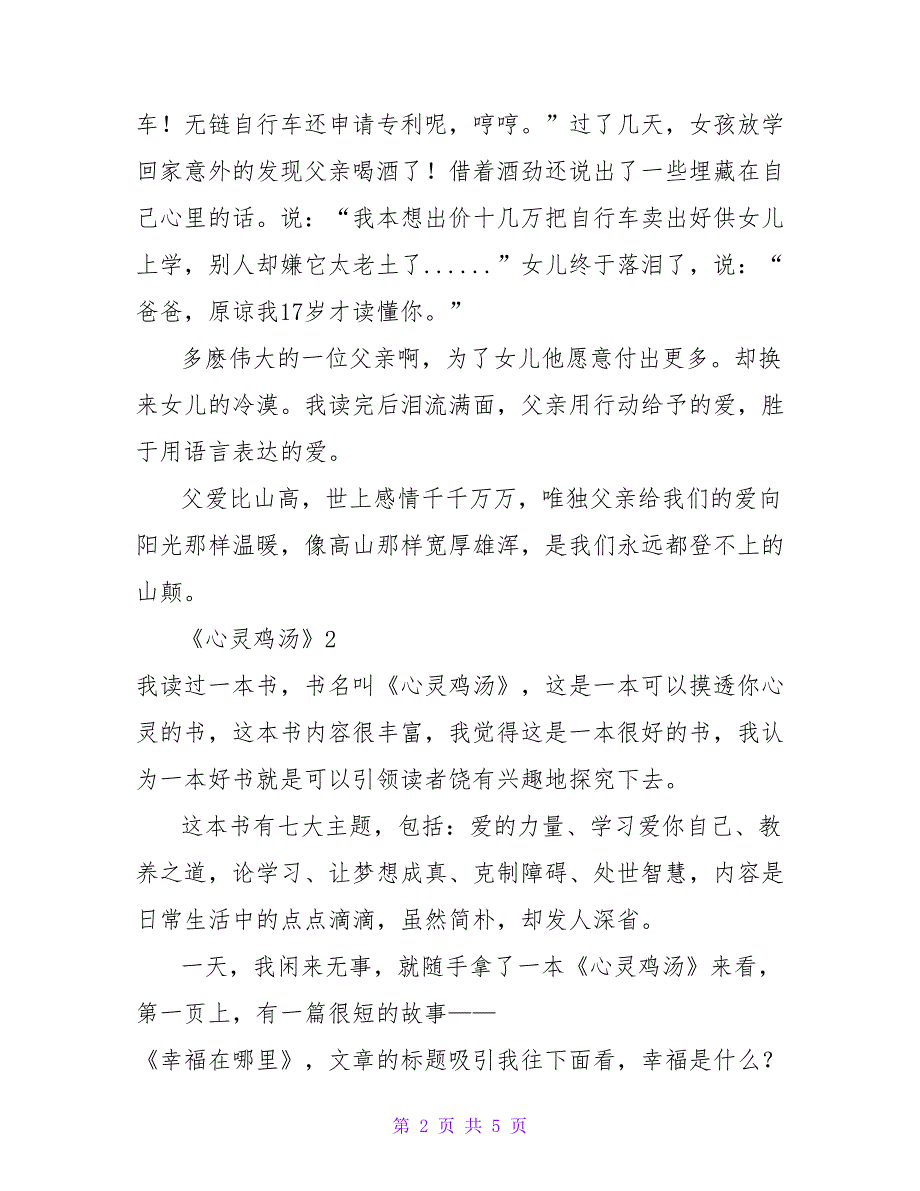 车！无链自行车还申请专利呢，哼哼。”过了几天，女孩放学回家意外的发现父亲喝酒了！借着酒劲还说出了一些埋藏在自己心里的话。说：“我本想出价十几万把自行车卖出好供女儿上学，别人却嫌它太老土了......”女儿终于落泪了，说：“爸爸，原谅我17岁才读懂你。”

多麽伟大的一位父亲啊，为了女儿他愿意付出更多。却换来女儿的冷漠。我读完后泪流满面，父亲用行动给予的爱，胜于用语言表达的爱。

父爱比山高，世上感情千千万万，唯独父亲给我们的爱向阳光那样温暖，像高山那样宽厚雄浑，是我们永远都登不上的山颠。

《心灵鸡汤》2

我读过一本书，书名叫《心灵鸡汤》，这是一本可以摸透你心灵的书，这本书内容很丰富，我觉得这是一本很好的书，我认为一本好书就是可以引领读者饶有兴趣地探究下去。

这本书有七大主题，包括：爱的力量、学习爱你自己、教养之道，论学习、让梦想成真、克制障碍、处世智慧，内容是日常生活中的点点滴滴，虽然简朴，却发人深省。

一天，我闲来无事，就随手拿了一本《心灵鸡汤》来看，第一页上，有一篇很短的故事——

《幸福在哪里》，文章的标题吸引我往下面看，幸福是什么？

第 2 页 共 5 页